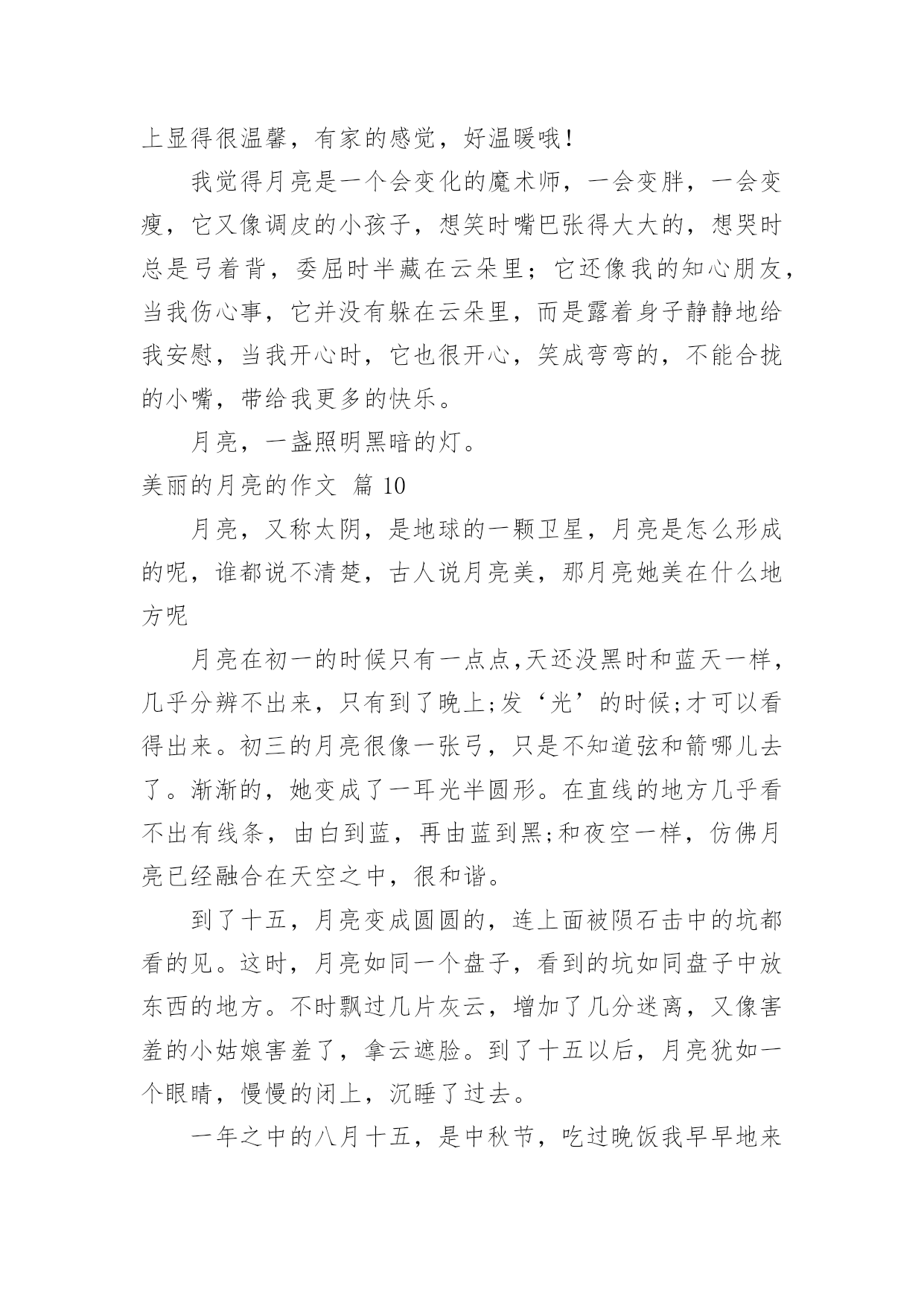 上显得很温馨，有家的感觉，好温暖哦！

我觉得月亮是一个会变化的魔术师，一会变胖，一会变瘦，它又像调皮的小孩子，想笑时嘴巴张得大大的，想哭时总是弓着背，委屈时半藏在云朵里；它还像我的知心朋友，当我伤心事，它并没有躲在云朵里，而是露着身子静静地给我安慰，当我开心时，它也很开心，笑成弯弯的，不能合拢的小嘴，带给我更多的快乐。

月亮，一盏照明黑暗的灯。

美丽的月亮的作文 篇 10

月亮，又称太阴，是地球的一颗卫星，月亮是怎么形成的呢，谁都说不清楚，古人说月亮美，那月亮她美在什么地方呢

月亮在初一的时候只有一点点,天还没黑时和蓝天一样，几乎分辨不出来，只有到了晚上;发‘光’的时候;才可以看得出来。初三的月亮很像一张弓，只是不知道弦和箭哪儿去了。渐渐的，她变成了一耳光半圆形。在直线的地方几乎看不出有线条，由白到蓝，再由蓝到黑;和夜空一样，仿佛月亮已经融合在天空之中，很和谐。

到了十五，月亮变成圆圆的，连上面被陨石击中的坑都看的见。这时，月亮如同一个盘子，看到的坑如同盘子中放东西的地方。不时飘过几片灰云，增加了几分迷离，又像害羞的小姑娘害羞了，拿云遮脸。到了十五以后，月亮犹如一个眼睛，慢慢的闭上，沉睡了过去。

一年之中的八月十五，是中秋节，吃过晚饭我早早地来